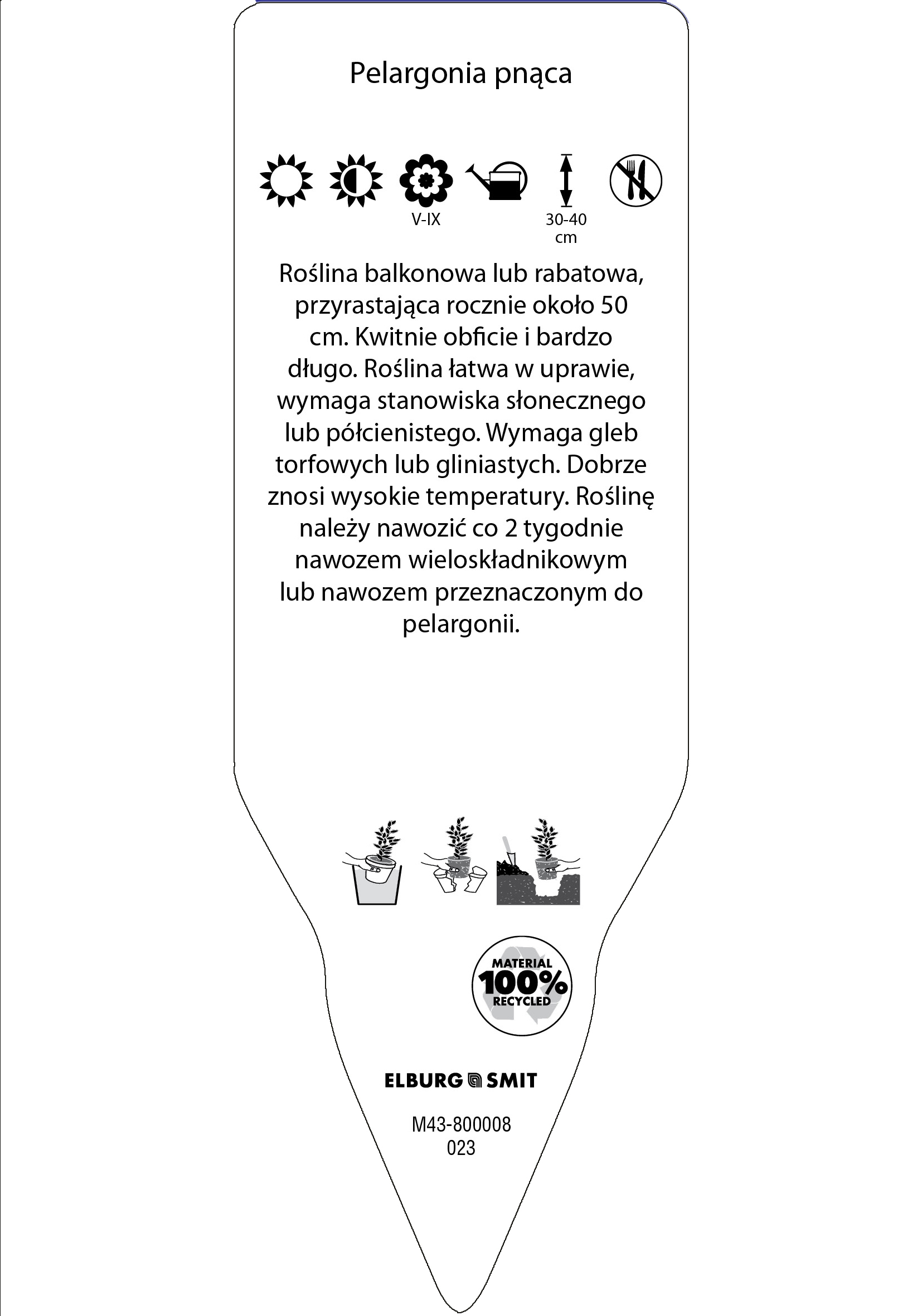 Pelargonia pnąca

V-IX

30-40 cm

Roślina balkonowa lub rabatowa, przyrastająca rocznie około 50 cm. Kwitnie obficie i bardzo długo. Roślina łatwa w uprawie, wymaga stanowiska słonecznego lub półcienistego. Wymaga gleb torfowych lub gliniastych. Dobrze znosi wysokie temperatury. Roślinę należy nawozić co 2 tygodnie nawozem wieloskładnikowym lub nawozem przeznaczonym do pelargonii.

MATERIAL 100% RECYCLED

ELBURG SMIT

M43-800008
023